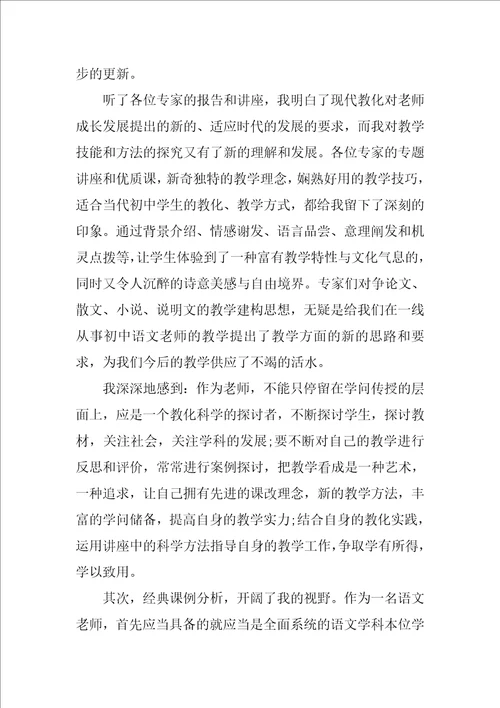 步的更新。

听了各位专家的报告和讲座，我明白了现代教化对老师成长发展提出的新的、适应时代的发展的要求，而我对教学技能和方法的探究又有了新的理解和发展。各位专家的专题讲座和优质课，新奇独特的教学理念，娴熟好用的教学技巧，适合当代初中学生的教化、教学方式，都给我留下了深刻的印象。通过背景介绍、情感谢发、语言品尝、意理阐发和机灵点拨等，让学生体验到了一种富有教学特性与文化气息的，同时又令人沉醉的诗意美感与自由境界。专家们对争论文、散文、小说、说明文的教学建构思想，无疑是给我们在一线从事初中语文老师的教学提出了教学方面的新的思路和要求，为我们今后的教学供应了不竭的活水。

我深深地感到：作为老师，不能只停留在学问传授的层面上，应是一个教化科学的探讨者，不断探讨学生，探讨教材，关注社会，关注学科的发展；要不断对自己的教学进行反思和评价，常常进行案例探讨，把教学看成是一种艺术，一种追求，让自己拥有先进的课改理念，新的教学方法，丰富的学问储备，提高自身的教学实力；结合自身的教化实践，运用讲座中的科学方法指导自身的教学工作，争取学有所得，学以致用。

其次，经典课例分析，开阔了我的视野。作为一名语文老师，首先应当具备的就应当是全面系统的语文学科本位学